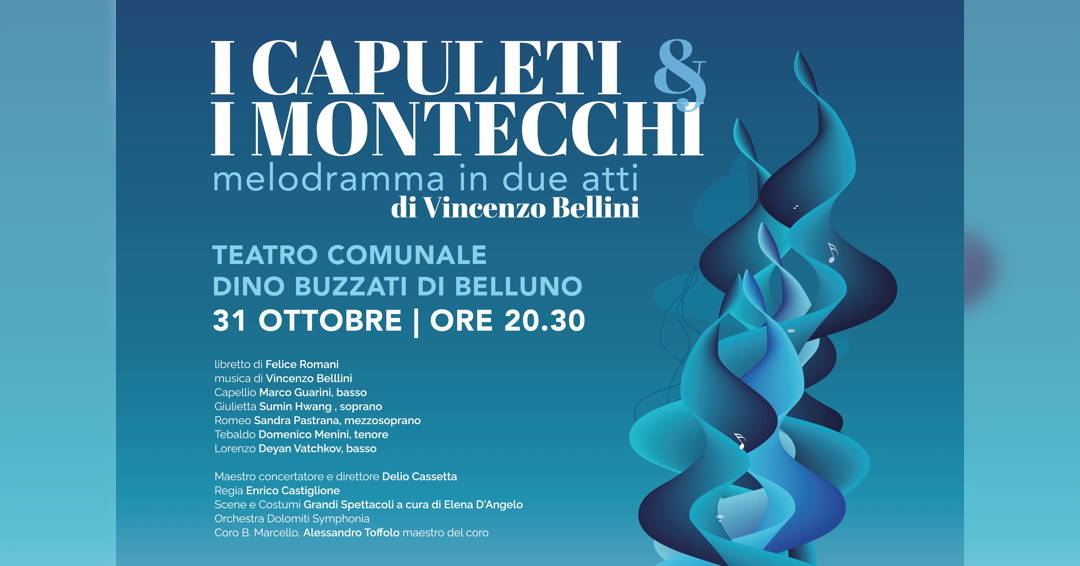 I CAPULETI &
I MONTECCHI
melodramma in due atti
di Vincenzo Bellini

TEATRO COMUNALE
DINO BUZZATI DI BELLUNO
31 OTTOBRE | ORE 20.30

libretto di Felice Romani
musica di Vincenzo Belllini
Capellio Marco Guarini, basso
Giulietta Sumin Hwang , soprano
Romeo Sandra Pastrana, mezzosoprano
Tebaldo Domenico Menini, tenore
Lorenzo Deyan Vatchkov, basso

Maestro concertatore e direttore Delio Cassetta
Regia Enrico Castiglione
Scene e Costumi Grandi Spettacoli a cura di Elena D'Angelo
Orchestra Dolomiti Symphonia
Coro B. Marcello, Alessandro Toffolo maestro del coro